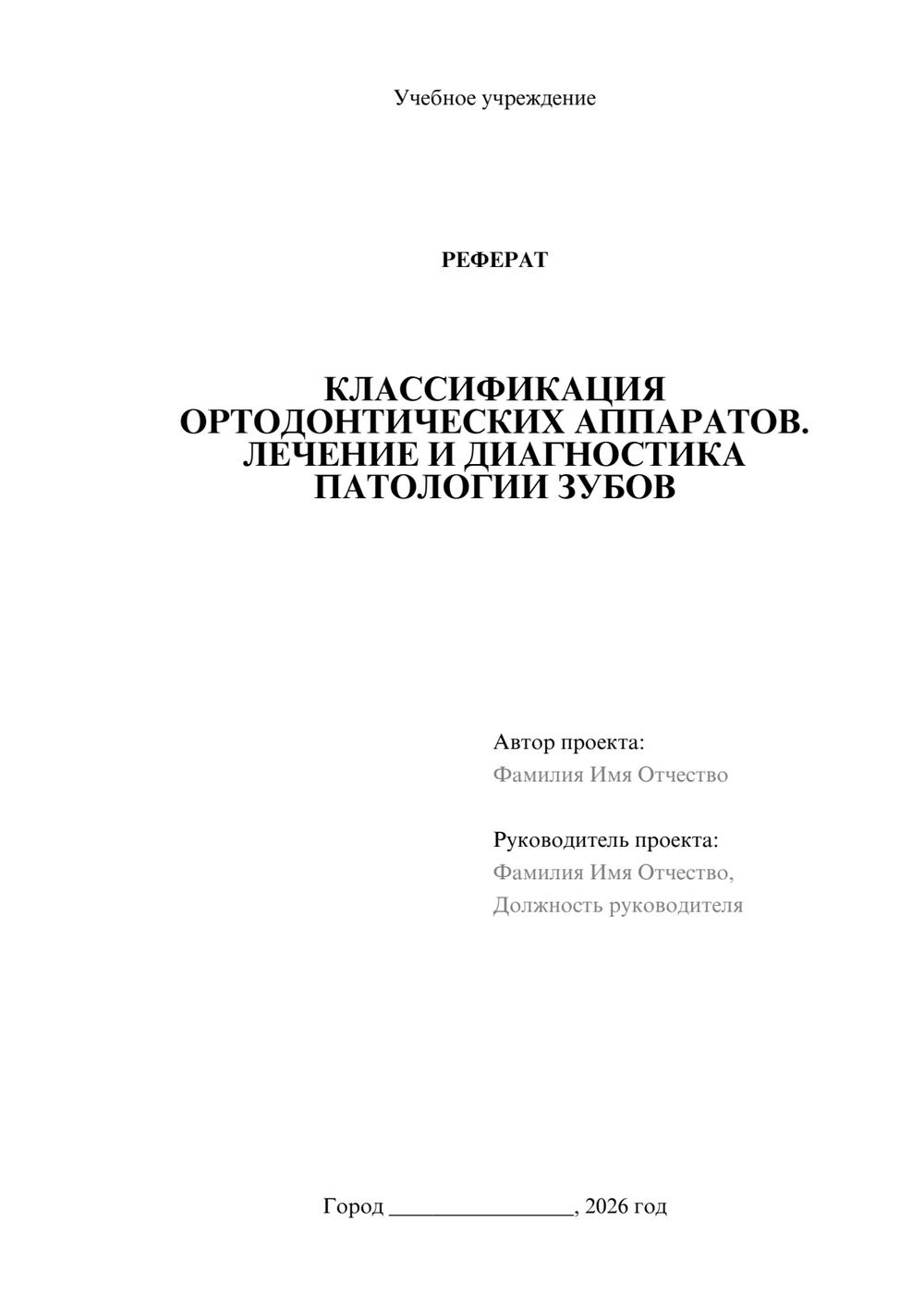 Учебное учреждение

РЕФЕРАТ

КЛАССИФИКАЦИЯ
ОРТОДОНТИЧЕСКИХ АППАРАТОВ.
ЛЕЧЕНИЕ И ДИАГНОСТИКА
ПАТОЛОГИИ ЗУБОВ

Автор проекта:
Фамилия Имя Отчество

Руководитель проекта:
Фамилия Имя Отчество,
Должность руководителя

Город ____, 2026 год